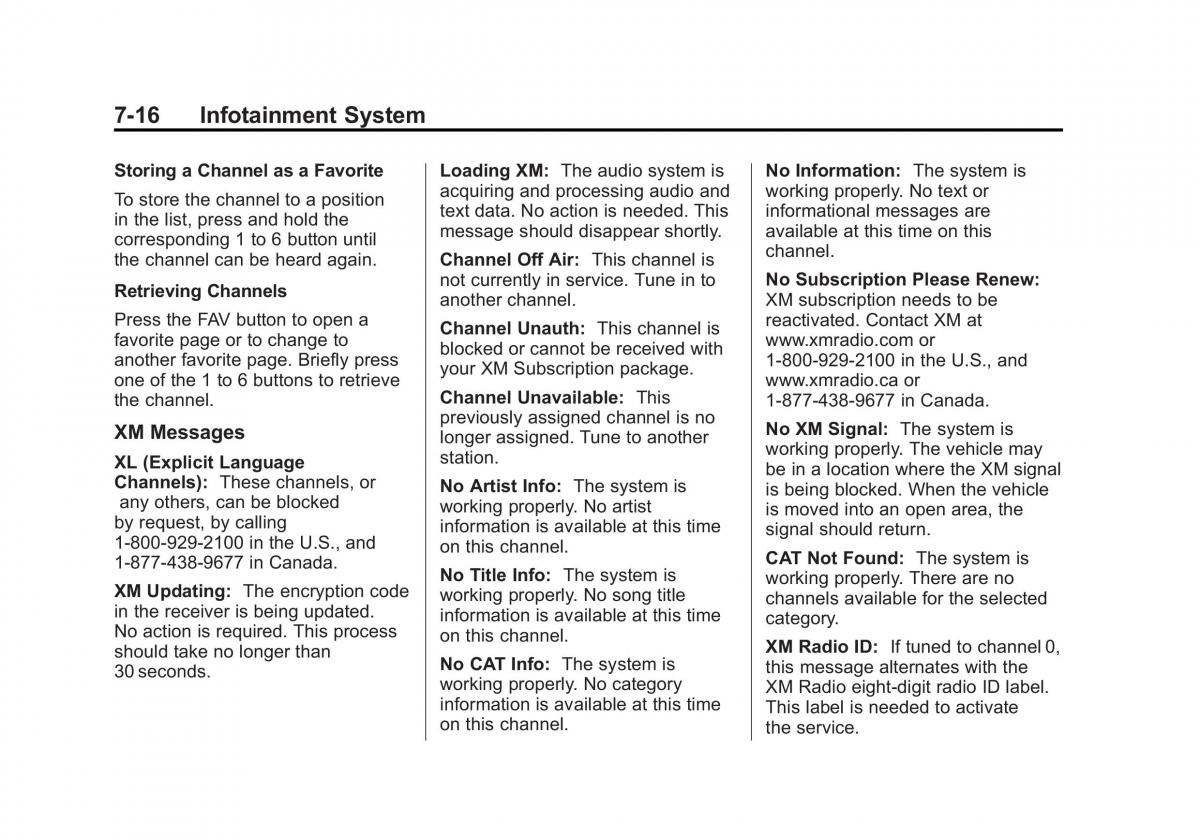 7-16 Infotainment System

Storing a Channel as a Favorite

To store the channel to a position in the list, press and hold the corresponding 1 to 6 button until the channel can be heard again.

Retrieving Channels

Press the FAV button to open a favorite page or to change to another favorite page. Briefly press one of the 1 to 6 buttons to retrieve the channel.

XM Messages

XL (Explicit Language Channels): These channels, or any others, can be blocked by request, by calling 1-800-929-2100 in the U.S., and 1-877-438-9677 in Canada.

XM Updating: The encryption code in the receiver is being updated. No action is required. This process should take no longer than 30 seconds.

Loading XM: The audio system is acquiring and processing audio and text data. No action is needed. This message should disappear shortly.

Channel Off Air: This channel is not currently in service. Tune in to another channel.

Channel Unauth: This channel is blocked or cannot be received with your XM Subscription package.

Channel Unavailable: This previously assigned channel is no longer assigned. Tune to another station.

No Artist Info: The system is working properly. No artist information is available at this time on this channel.

No Title Info: The system is working properly. No song title information is available at this time on this channel.

No CAT Info: The system is working properly. No category information is available at this time on this channel.

No Information: The system is working properly. No text or informational messages are available at this time on this channel.

No Subscription Please Renew: XM subscription needs to be reactivated. Contact XM at www.xmradio.com or 1-800-929-2100 in the U.S., and www.xmradio.ca or 1-877-438-9677 in Canada.

No XM Signal: The system is working properly. The vehicle may be in a location where the XM signal is being blocked. When the vehicle is moved into an open area, the signal should return.

CAT Not Found: The system is working properly. There are no channels available for the selected category.

XM Radio ID: If tuned to channel 0, this message alternates with the XM Radio eight-digit radio ID label. This label is needed to activate the service.